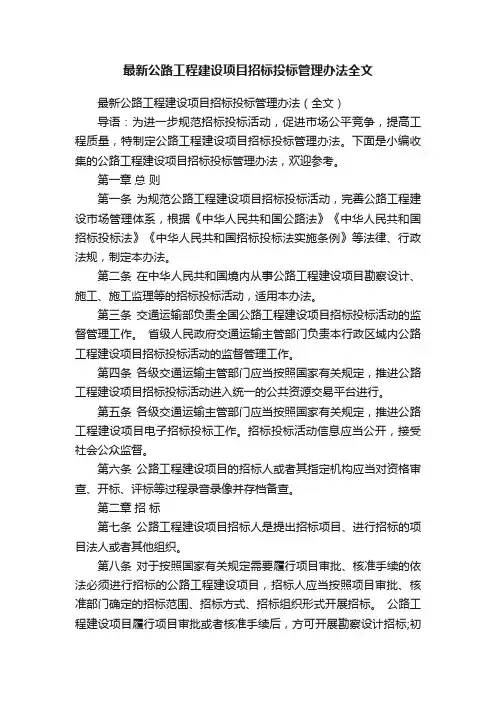 最新公路工程建设项目招标投标管理办法全文

最新公路工程建设项目招标投标管理办法（全文）

导语：为进一步规范招标投标活动，促进市场公平竞争，提高工程质量，特制定公路工程建设项目招标投标管理办法。下面是小编收集的公路工程建设项目招标投标管理办法，欢迎参考。

第一章 总 则

第一条 为规范公路工程建设项目招标投标活动，完善公路工程建设市场管理体系，根据《中华人民共和国公路法》《中华人民共和国招标投标法》《中华人民共和国招标投标法实施条例》等法律、行政法规，制定本办法。

第二条 在中华人民共和国境内从事公路工程建设项目勘察设计、施工、施工监理等的招标投标活动，适用本办法。

第三条 交通运输部负责全国公路工程建设项目招标投标活动的监督管理工作。 省级人民政府交通运输主管部门负责本行政区域内公路工程建设项目招标投标活动的监督管理工作。

第四条 各级交通运输主管部门应当按照国家有关规定，推进公路工程建设项目招标投标活动进入统一的公共资源交易平台进行。

第五条 各级交通运输主管部门应当按照国家有关规定，推进公路工程建设项目电子招标投标工作。招标投标活动信息应当公开，接受社会公众监督。

第六条 公路工程建设项目的招标人或者其指定机构应当对资格审查、开标、评标等过程录音录像并存档备查。

第二章 招 标

第七条 公路工程建设项目招标人是提出招标项目、进行招标的项目法人或者其他组织。

第八条 对于按照国家有关规定需要履行项目审批、核准手续的依法必须进行招标的公路工程建设项目，招标人应当按照项目审批、核准部门确定的招标范围、招标方式、招标组织形式开展招标。 公路工程建设项目履行项目审批或者核准手续后，方可开展勘察设计招标;初